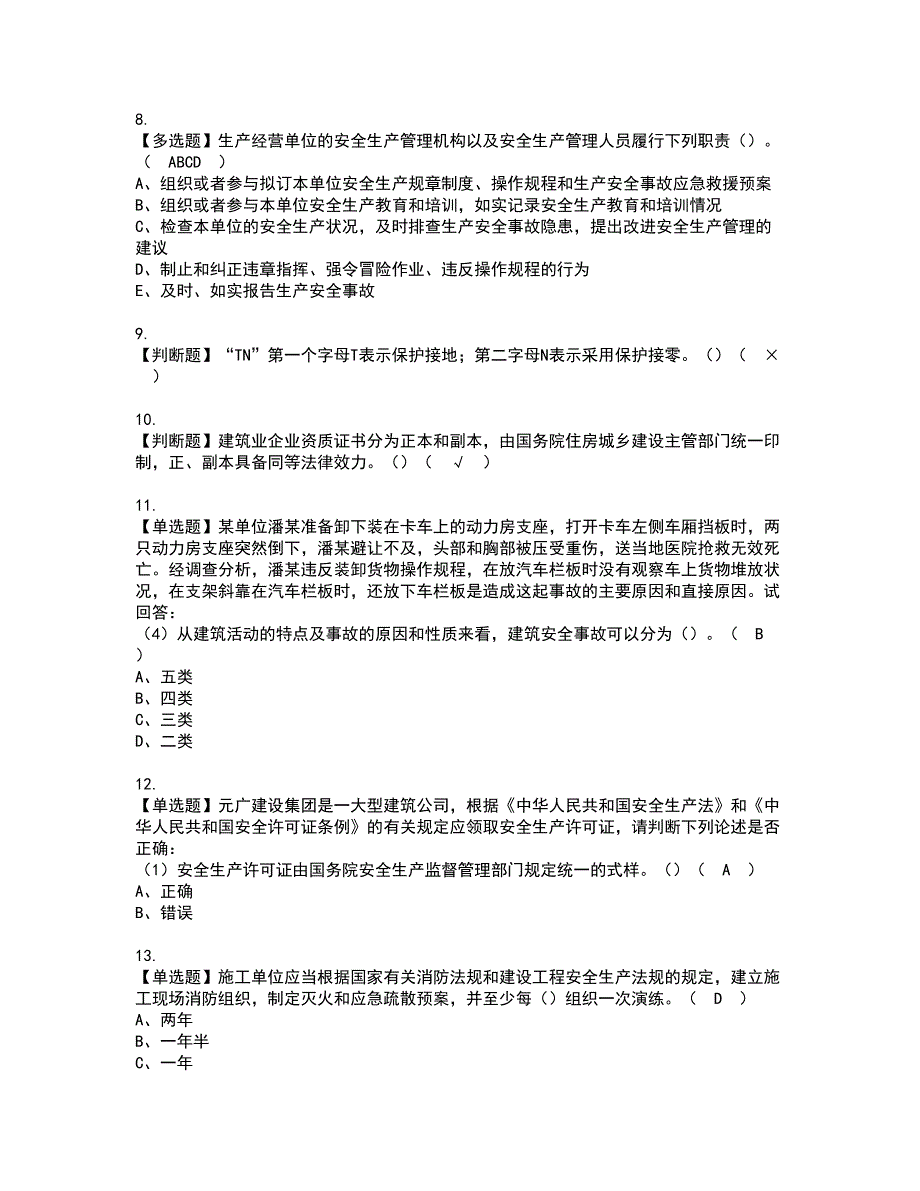 8.
【多选题】生产经营单位的安全生产管理机构以及安全生产管理人员履行下列职责（）。（ ABCD ）
A、组织或者参与拟订本单位安全生产规章制度、操作规程和生产安全事故应急救援预案
B、组织或者参与本单位安全生产教育和培训，如实记录安全生产教育和培训情况
C、检查本单位的安全生产状况，及时排查生产安全事故隐患，提出改进安全生产管理的建议
D、制止和纠正违章指挥、强令冒险作业、违反操作规程的行为
E、及时、如实报告生产安全事故

9.
【判断题】“TN”第一个字母T表示保护接地；第二字母N表示采用保护接零。（）（ × ）

10.
【判断题】建筑业企业资质证书分为正本和副本，由国务院住房城乡建设主管部门统一印制，正、副本具备同等法律效力。（）（ √ ）

11.
【单选题】某单位潘某准备卸下装在卡车上的动力房支座，打开卡车左侧车厢挡板时，两只动力房支座突然倒下，潘某避让不及，头部和胸部被压受重伤，送当地医院抢救无效死亡。经调查分析，潘某违反装卸货物操作规程，在放汽车栏板时没有观察车上货物堆放状况，在支架斜靠在汽车栏板时，还放下车栏板是造成这起事故的主要原因和直接原因。试回答：
（4）从建筑活动的特点及事故的原因和性质来看，建筑安全事故可以分为（）。（ B ）
A、五类
B、四类
C、三类
D、二类

12.
【单选题】元广建设集团是一大型建筑公司，根据《中华人民共和国安全生产法》和《中华人民共和国安全许可证条例》的有关规定应领取安全生产许可证，请判断下列论述是否正确：
（1）安全生产许可证由国务院安全生产监督管理部门规定统一的式样。（）（ A ）
A、正确
B、错误

13.
【单选题】施工单位应当根据国家有关消防法规和建设工程安全生产法规的规定，建立施工现场消防组织，制定灭火和应急疏散预案，并至少每（）组织一次演练。（ D ）
A、两年
B、一年半
C、一年